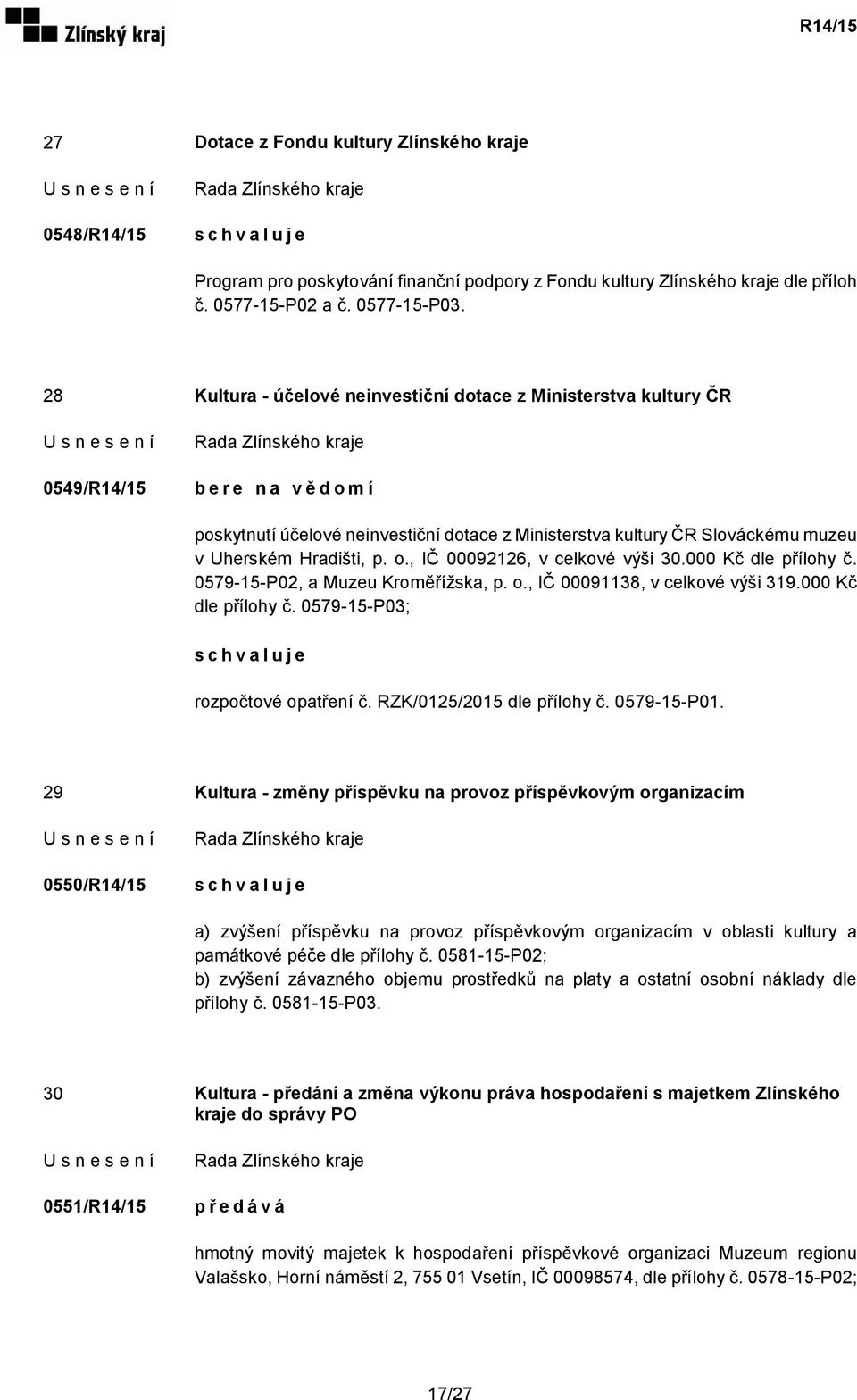 Zlínský kraj

R14/15

27

Dotace z Fondu kultury Zlínského kraje

U s n e s e n í

Rada Zlínského kraje

0548/R14/15

s c h v a l u j e

Program pro poskytování finanční podpory z Fondu kultury Zlínského kraje dle příloh č. 0577-15-P02 a č. 0577-15-P03.

28

Kultura - účelové neinvestiční dotace z Ministerstva kultury ČR

U s n e s e n í

Rada Zlínského kraje

0549/R14/15

b e r e n a v ě d o m í

poskytnutí účelové neinvestiční dotace z Ministerstva kultury ČR Slováckému muzeu v Uherském Hradišti, p. o., IČ 00092126, v celkové výši 30.000 Kč dle přílohy č. 0579-15-P02, a Muzeu Kroměřížska, p. o., IČ 00091138, v celkové výši 319.000 Kč dle přílohy č. 0579-15-P03;

s c h v a l u j e

rozpočtové opatření č. RZK/0125/2015 dle přílohy č. 0579-15-P01.

29

Kultura - změny příspěvku na provoz příspěvkovým organizacím

U s n e s e n í

Rada Zlínského kraje

0550/R14/15

s c h v a l u j e

a) zvýšení příspěvku na provoz příspěvkovým organizacím v oblasti kultury a památkové péče dle přílohy č. 0581-15-P02;
b) zvýšení závazného objemu prostředků na platy a ostatní osobní náklady dle přílohy č. 0581-15-P03.

30

Kultura - předání a změna výkonu práva hospodaření s majetkem Zlínského kraje do správy PO

U s n e s e n í

Rada Zlínského kraje

0551/R14/15

p ř e d á v á

hmotný movitý majetek k hospodaření příspěvkové organizaci Muzeum regionu Valašsko, Horní náměstí 2, 755 01 Vsetín, IČ 00098574, dle přílohy č. 0578-15-P02;

17/27